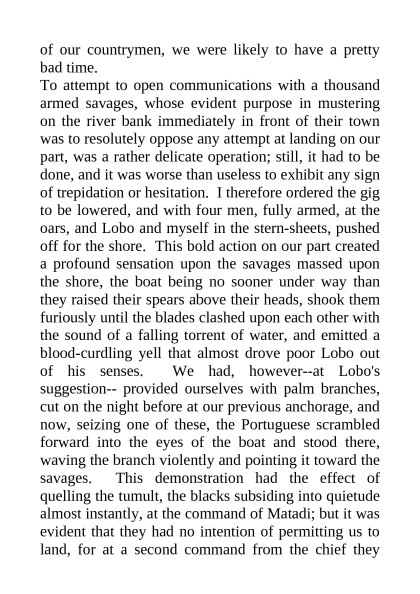 of our countrymen, we were likely to have a pretty bad time.

To attempt to open communications with a thousand armed savages, whose evident purpose in mustering on the river bank immediately in front of their town was to resolutely oppose any attempt at landing on our part, was a rather delicate operation; still, it had to be done, and it was worse than useless to exhibit any sign of trepidation or hesitation. I therefore ordered the gig to be lowered, and with four men, fully armed, at the oars, and Lobo and myself in the stern-sheets, pushed off for the shore. This bold action on our part created a profound sensation upon the savages massed upon the shore, the boat being no sooner under way than they raised their spears above their heads, shook them furiously until the blades clashed upon each other with the sound of a falling torrent of water, and emitted a blood-curdling yell that almost drove poor Lobo out of his senses. We had, however--at Lobo's suggestion-- provided ourselves with palm branches, cut on the night before at our previous anchorage, and now, seizing one of these, the Portuguese scrambled forward into the eyes of the boat and stood there, waving the branch violently and pointing it toward the savages. This demonstration had the effect of quelling the tumult, the blacks subsiding into quietude almost instantly, at the command of Matadi; but it was evident that they had no intention of permitting us to land, for at a second command from the chief they